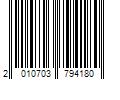 2 010703 794180